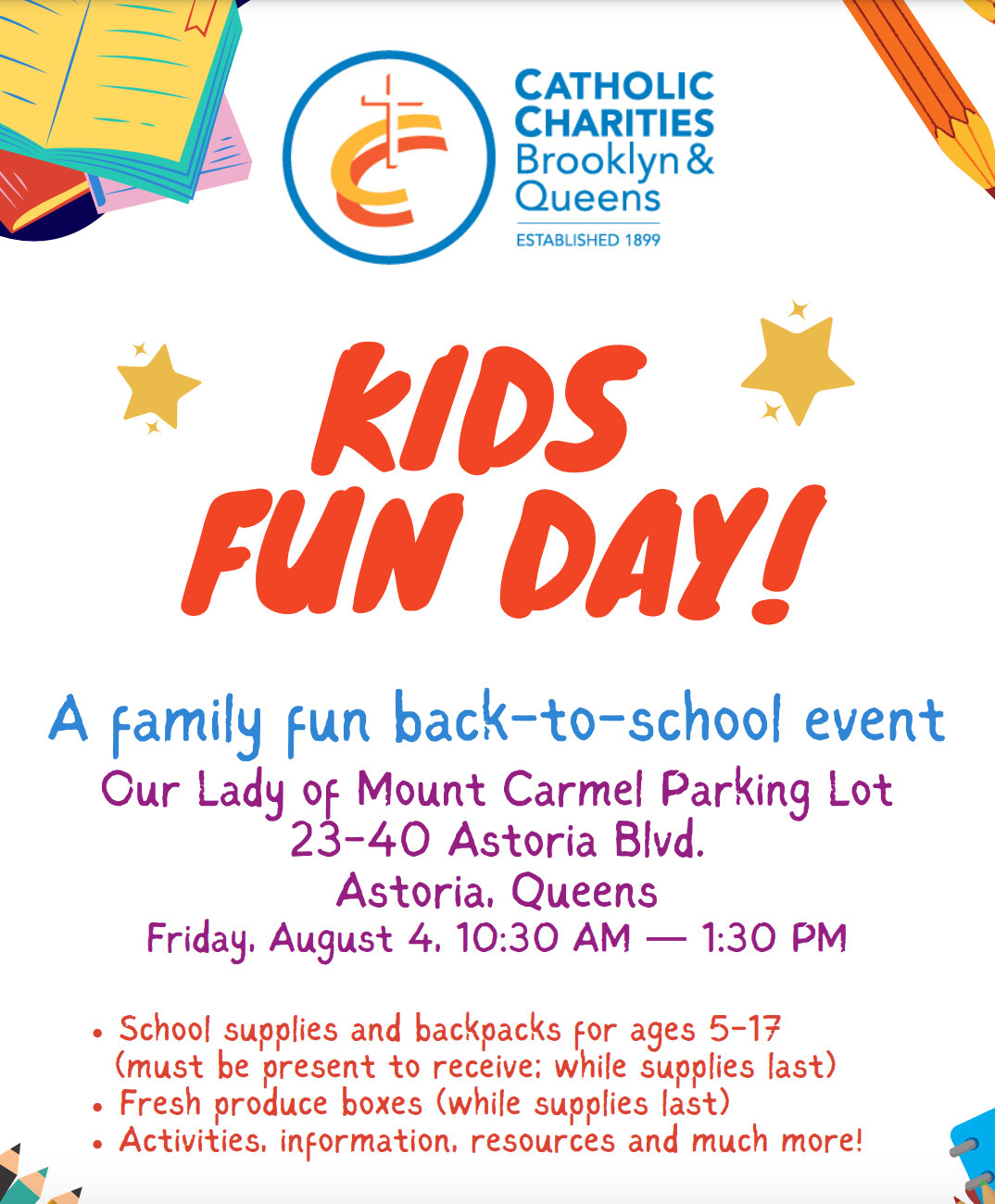 CATHOLIC CHARITIES Brooklyn & Queens
ESTABLISHED 1899

KIDS FUN DAY!

A family fun back-to-school event

Our Lady of Mount Carmel Parking Lot
23-40 Astoria Blvd.
Astoria, Queens
Friday, August 4, 10:30 AM — 1:30 PM

• School supplies and backpacks for ages 5-17 (must be present to receive; while supplies last)
• Fresh produce boxes (while supplies last)
• Activities, information, resources and much more!